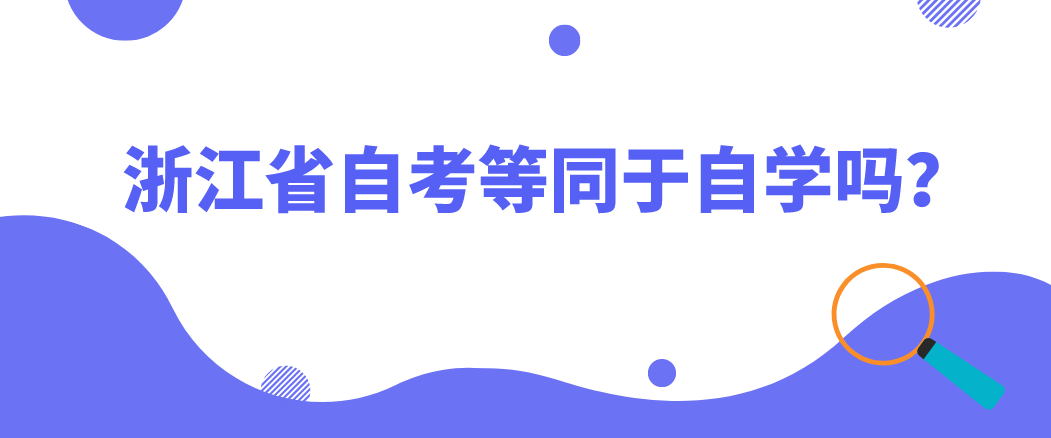 浙江省自考等同于自学吗?